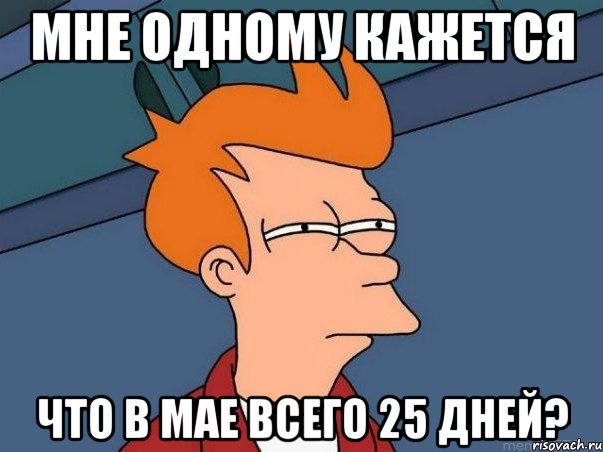 МНЕ ОДНОМУ КАЖЕТСЯ

ЧТО В МАЕ ВСЕГО 25 ДНЕЙ?

risovach.ru